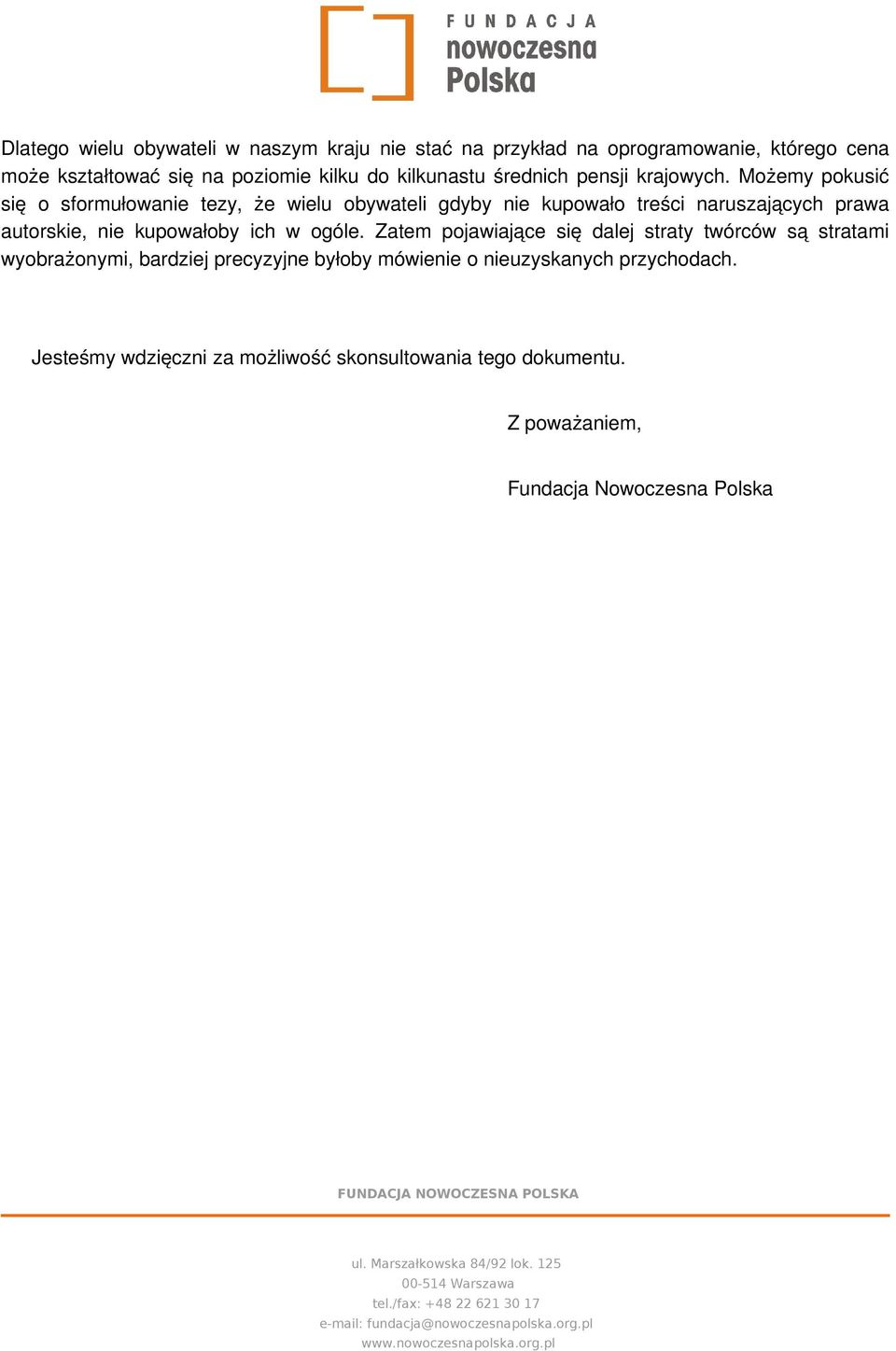 FUNDACJA
nowoczesna
Polska

Dlatego wielu obywateli w naszym kraju nie stać na przykład na oprogramowanie, którego cena może kształtować się na poziomie kilku do kilkunastu średnich pensji krajowych. Możemy pokusić się o sformułowanie tezy, że wielu obywateli gdyby nie kupowało treści naruszających prawa autorskie, nie kupowałoby ich w ogóle. Zatem pojawiające się dalej straty twórców są stratami wyobrażonymi, bardziej precyzyjne byłoby mówienie o nieuzyskanych przychodach.

Jesteśmy wdzięczni za możliwość skonsultowania tego dokumentu.

Z poważaniem,

Fundacja Nowoczesna Polska

FUNDACJA NOWOCZESNA POLSKA

ul. Marszałkowska 84/92 lok. 125
00-514 Warszawa
tel./fax: +48 22 621 30 17
e-mail: fundacja@nowoczesnapolska.org.pl
www.nowoczesnapolska.org.pl